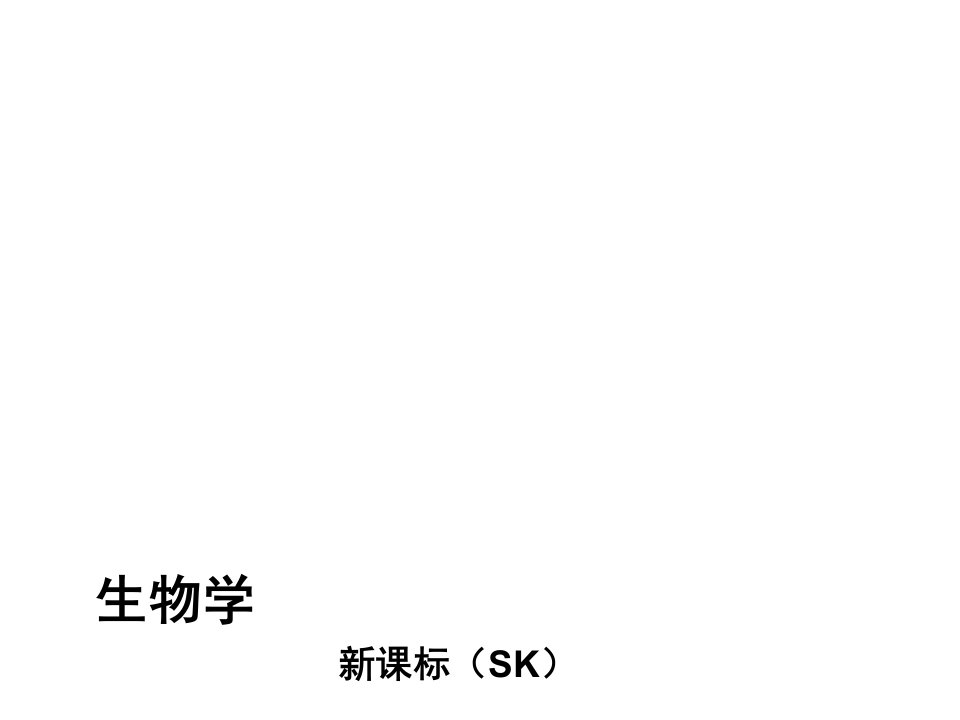 生物学

新课标（SK）